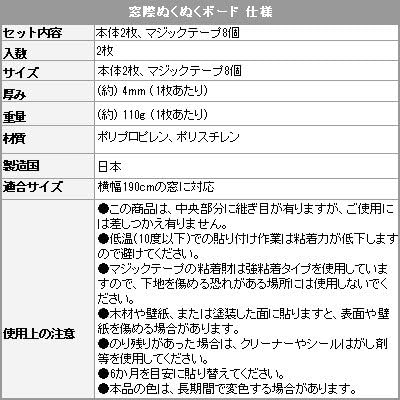 窓際ぬくぬくボード 仕様

| セット内容 | 本体2枚、マジックテープ8個 |
|---|---|
| 入数 | 2枚 |
| サイズ | 本体2枚、マジックテープ8個 |
| 厚み | (約) 4mm (1枚あたり) |
| 重量 | (約) 110g (1枚あたり) |
| 材質 | ポリプロピレン、ポリスチレン |
| 製造国 | 日本 |
| 適合サイズ | 横幅190cmの窓に対応 |
| 使用上の注意 | ●この商品は、中央部分に継ぎ目が有りますが、ご使用には差しつかえ有りません。 ●低温(10度以下)での貼り付け作業は粘着力が低下しますので避けてください。 ●マジックテープの粘着財は強粘着タイプを使用していますので、下地を傷める恐れがある場所には使用しないでください。 ●木材や壁紙、または塗装した面に貼りますと、表面や壁紙を傷める場合があります。 ●のり残りがあった場合は、クリーナーやシールはがし剤等を使用してください。 ●6か月を目安に貼り替えてください。 ●本品の色は、長期間で変色する場合があります。 |